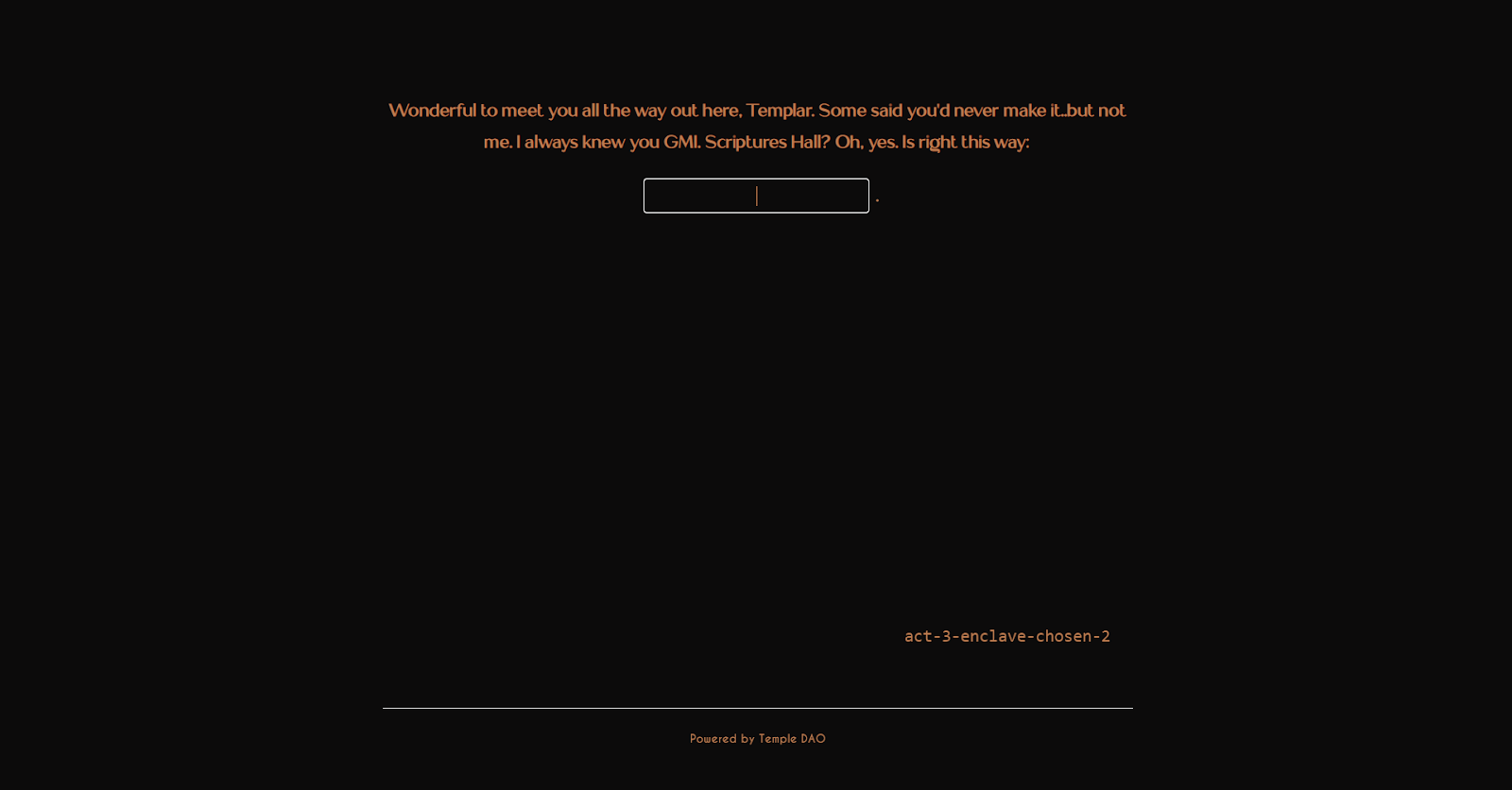 Wonderful to meet you all the way out here, Templar. Some said you'd never make it..but not me. I always knew you GMI. Scriptures Hall? Oh, yes. Is right this way:

.

act-3-enclave-chosen-2

Powered by Temple DAO